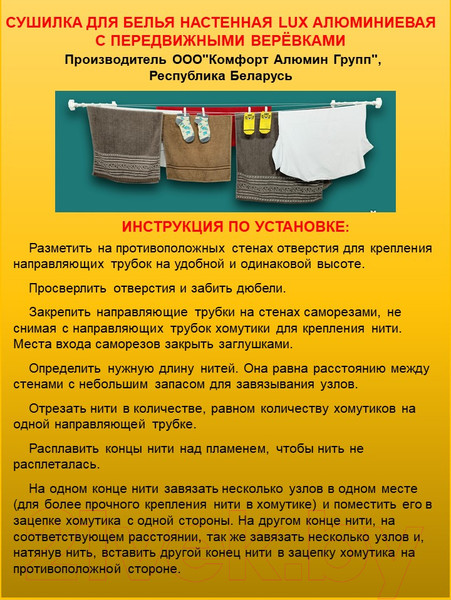 СУШИЛКА ДЛЯ БЕЛЬЯ НАСТЕННАЯ LUX АЛЮМИНИЕВАЯ С ПЕРЕДВИЖНЫМИ ВЕРЁВКАМИ

Производитель ООО"Комфорт Алюмин Групп", Республика Беларусь

ИНСТРУКЦИЯ ПО УСТАНОВКЕ:

Разметить на противоположных стенах отверстия для крепления направляющих трубок на удобной и одинаковой высоте.

Просверлить отверстия и забить дюбели.

Закрепить направляющие трубки на стенах саморезами, не снимая с направляющих трубок хомутики для крепления нити. Места входа саморезов закрыть заглушками.

Определить нужную длину нитей. Она равна расстоянию между стенами с небольшим запасом для завязывания узлов.

Отрезать нити в количестве, равном количеству хомутиков на одной направляющей трубке.

Расплавить концы нити над пламенем, чтобы нить не расплеталась.

На одном конце нити завязать несколько узлов в одном месте (для более прочного крепления нити в хомутике) и поместить его в зацепке хомутика с одной стороны. На другом конце нити, на соответствующем расстоянии, так же завязать несколько узлов и, натянув нить, вставить другой конец нити в зацепку хомутика на противоположной стороне.